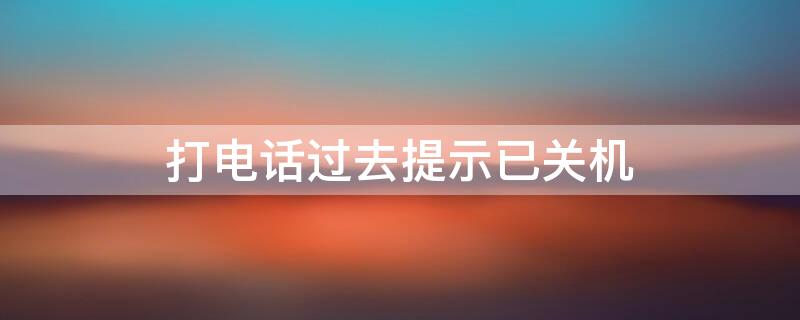 打电话过去提示已关机